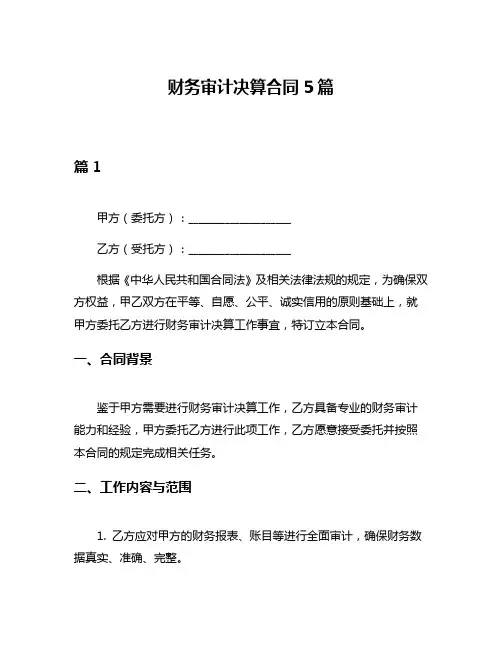 财务审计决算合同 5 篇

篇 1

甲方（委托方）：__________________

乙方（受托方）：__________________

根据《中华人民共和国合同法》及相关法律法规的规定，为确保双方权益，甲乙双方在平等、自愿、公平、诚实信用的原则基础上，就甲方委托乙方进行财务审计决算工作事宜，特订立本合同。

一、合同背景

鉴于甲方需要进行财务审计决算工作，乙方具备专业的财务审计能力和经验，甲方委托乙方进行此项工作，乙方愿意接受委托并按照本合同的规定完成相关任务。

二、工作内容与范围

1. 乙方应对甲方的财务报表、账目等进行全面审计，确保财务数据真实、准确、完整。